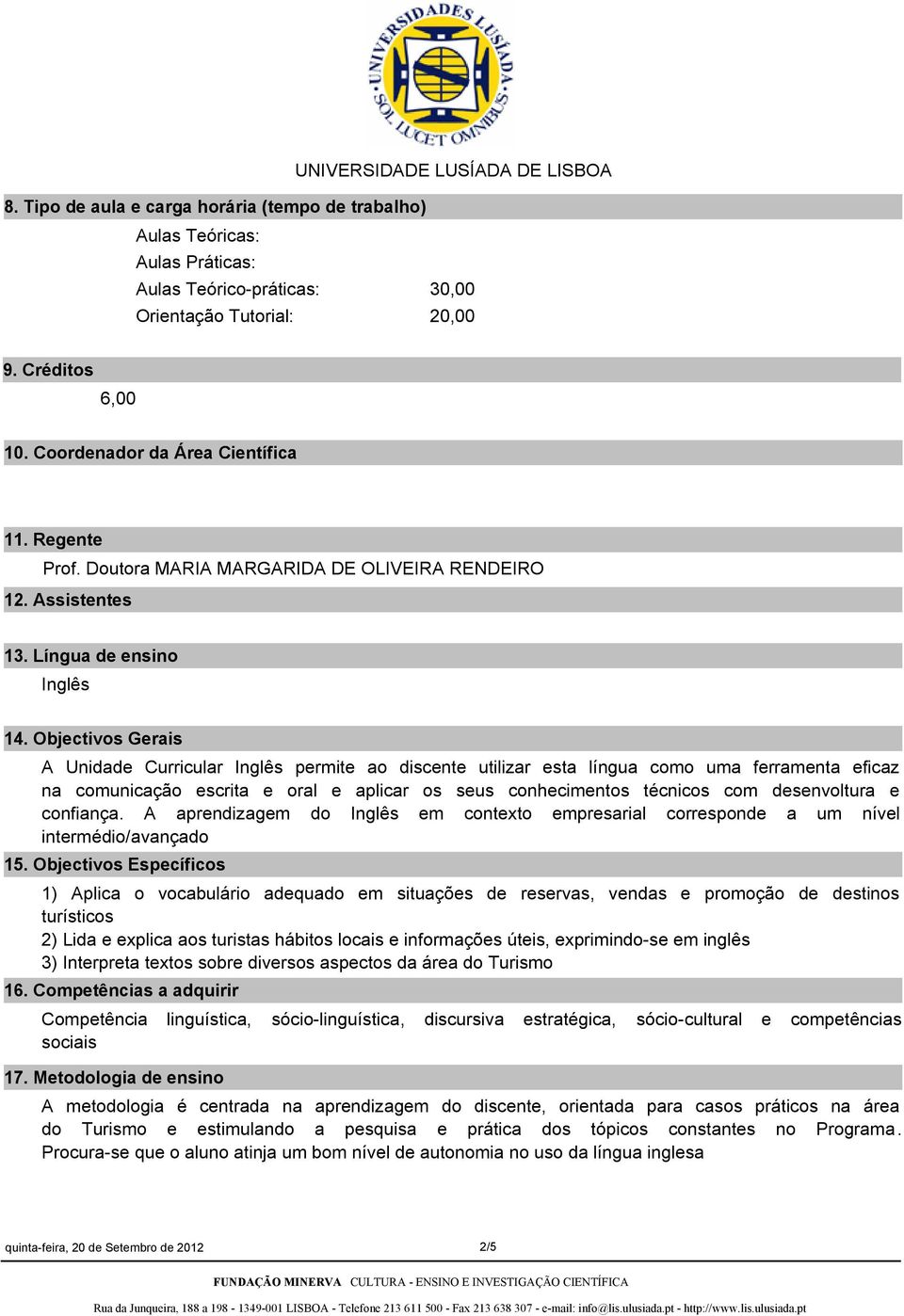 UNIVERSIDADES LUSÍADA SOL LUCET OMNIBUS

UNIVERSIDADE LUSÍADA DE LISBOA

8. Tipo de aula e carga horária (tempo de trabalho)

Aulas Teóricas:
Aulas Práticas:
Aulas Teórico-práticas: 30,00
Orientação Tutorial: 20,00

9. Créditos

6,00

10. Coordenador da Área Científica

11. Regente

Prof. Doutora MARIA MARGARIDA DE OLIVEIRA RENDEIRO

12. Assistentes

13. Língua de ensino

Inglês

14. Objectivos Gerais

A Unidade Curricular Inglês permite ao discente utilizar esta língua como uma ferramenta eficaz na comunicação escrita e oral e aplicar os seus conhecimentos técnicos com desenvoltura e confiança. A aprendizagem do Inglês em contexto empresarial corresponde a um nível intermédio/avançado

15. Objectivos Específicos

1) Aplica o vocabulário adequado em situações de reservas, vendas e promoção de destinos turísticos
2) Lida e explica aos turistas hábitos locais e informações úteis, exprimindo-se em inglês
3) Interpreta textos sobre diversos aspectos da área do Turismo

16. Competências a adquirir

Competência linguística, sócio-linguística, discursiva estratégica, sócio-cultural e competências sociais

17. Metodologia de ensino

A metodologia é centrada na aprendizagem do discente, orientada para casos práticos na área do Turismo e estimulando a pesquisa e prática dos tópicos constantes no Programa. Procura-se que o aluno atinja um bom nível de autonomia no uso da língua inglesa

quinta-feira, 20 de Setembro de 2012 2/5

FUNDAÇÃO MINERVA CULTURA - ENSINO E INVESTIGAÇÃO CIENTÍFICA

Rua da Junqueira, 188 a 198 - 1349-001 LISBOA - Telefone 213 611 500 - Fax 213 638 307 - e-mail: info@lis.ulusiada.pt - http://www.lis.ulusiada.pt